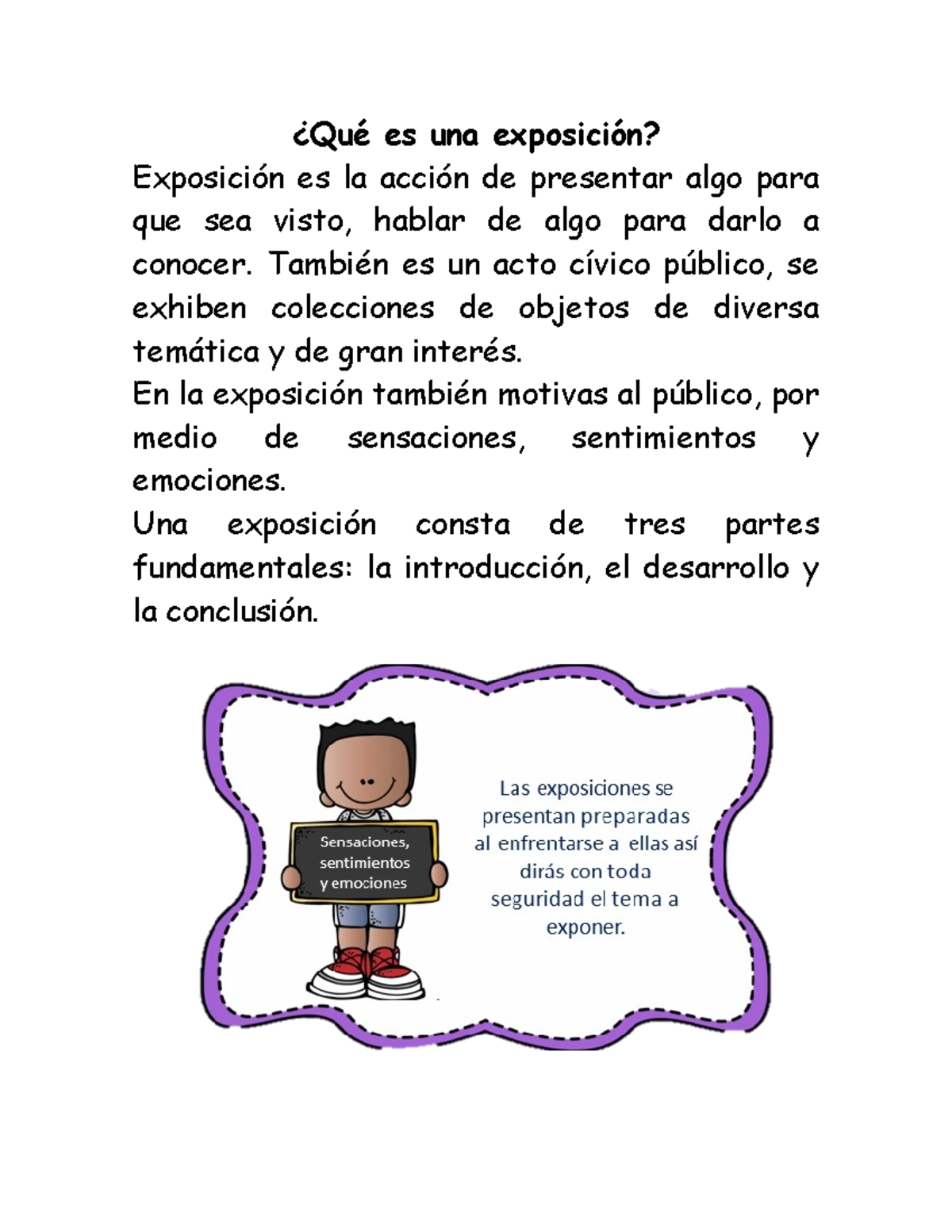 ¿Qué es una exposición?

Exposición es la acción de presentar algo para que sea visto, hablar de algo para darlo a conocer. También es un acto cívico público, se exhiben colecciones de objetos de diversa temática y de gran interés.

En la exposición también motivas al público, por medio de sensaciones, sentimientos y emociones.

Una exposición consta de tres partes fundamentales: la introducción, el desarrollo y la conclusión.

Sensaciones, sentimientos y emociones

Las exposiciones se presentan preparadas al enfrentarse a ellas así dirás con toda seguridad el tema a exponer.